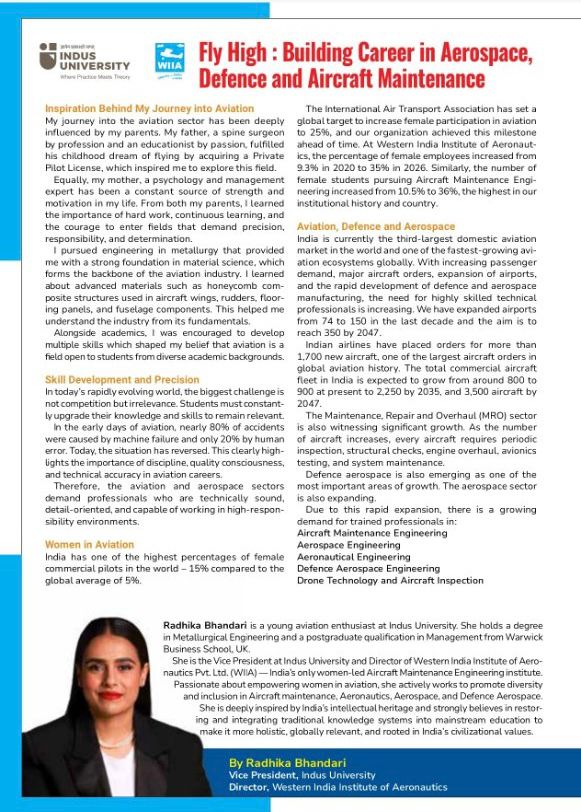 INDUS UNIVERSITY
Where Practice Meets Theory

WIIA

Fly High : Building Career in Aerospace, Defence and Aircraft Maintenance

Inspiration Behind My Journey into Aviation
My journey into the aviation sector has been deeply influenced by my parents. My father, a spine surgeon by profession and an educationist by passion, fulfilled his childhood dream of flying by acquiring a Private Pilot License, which inspired me to explore this field.

Equally, my mother, a psychology and management expert has been a constant source of strength and motivation in my life. From both my parents, I learned the importance of hard work, continuous learning, and the courage to enter fields that demand precision, responsibility, and determination.

I pursued engineering in metallurgy that provided me with a strong foundation in material science, which forms the backbone of the aviation industry. I learned about advanced materials such as honeycomb composite structures used in aircraft wings, rudders, flooring panels, and fuselage components. This helped me understand the industry from its fundamentals.

Alongside academics, I was encouraged to develop multiple skills which shaped my belief that aviation is a field open to students from diverse academic backgrounds.

Skill Development and Precision
In today's rapidly evolving world, the biggest challenge is not competition but irrelevance. Students must constantly upgrade their knowledge and skills to remain relevant.

In the early days of aviation, nearly 80% of accidents were caused by machine failure and only 20% by human error. Today, the situation has reversed. This clearly highlights the importance of discipline, quality consciousness, and technical accuracy in aviation careers.

Therefore, the aviation and aerospace sectors demand professionals who are technically sound, detail-oriented, and capable of working in high-responsibility environments.

Women in Aviation
India has one of the highest percentages of female commercial pilots in the world – 15% compared to the global average of 5%.

The International Air Transport Association has set a global target to increase female participation in aviation to 25%, and our organization achieved this milestone ahead of time. At Western India Institute of Aeronautics, the percentage of female employees increased from 9.3% in 2020 to 35% in 2026. Similarly, the number of female students pursuing Aircraft Maintenance Engineering increased from 10.5% to 36%, the highest in our institutional history and country.

Aviation, Defence and Aerospace
India is currently the third-largest domestic aviation market in the world and one of the fastest-growing aviation ecosystems globally. With increasing passenger demand, major aircraft orders, expansion of airports, and the rapid development of defence and aerospace manufacturing, the need for highly skilled technical professionals is increasing. We have expanded airports from 74 to 150 in the last decade and the aim is to reach 350 by 2047.

Indian airlines have placed orders for more than 1,700 new aircraft, one of the largest aircraft orders in global aviation history. The total commercial aircraft fleet in India is expected to grow from around 800 to 900 at present to 2,250 by 2035, and 3,500 aircraft by 2047.

The Maintenance, Repair and Overhaul (MRO) sector is also witnessing significant growth. As the number of aircraft increases, every aircraft requires periodic inspection, structural checks, engine overhaul, avionics testing, and system maintenance.

Defence aerospace is also emerging as one of the most important areas of growth. The aerospace sector is also expanding.

Due to this rapid expansion, there is a growing demand for trained professionals in:
Aircraft Maintenance Engineering
Aerospace Engineering
Aeronautical Engineering
Defence Aerospace Engineering
Drone Technology and Aircraft Inspection

Radhika Bhandari is a young aviation enthusiast at Indus University. She holds a degree in Metallurgical Engineering and a postgraduate qualification in Management from Warwick Business School, UK.

She is the Vice President at Indus University and Director of Western India Institute of Aeronautics Pvt. Ltd. (WIIA) — India's only women-led Aircraft Maintenance Engineering institute. Passionate about empowering women in aviation, she actively works to promote diversity and inclusion in Aircraft maintenance, Aeronautics, Aerospace, and Defence Aerospace.

She is deeply inspired by India's intellectual heritage and strongly believes in restoring and integrating traditional knowledge systems into mainstream education to make it more holistic, globally relevant, and rooted in India's civilizational values.

By Radhika Bhandari
Vice President, Indus University
Director, Western India Institute of Aeronautics